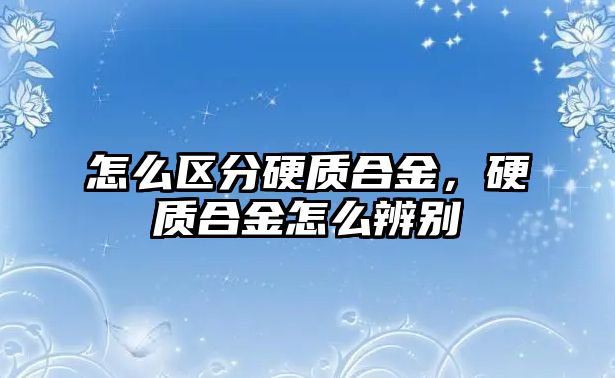 怎么区分硬质合金，硬质合金怎么辨别